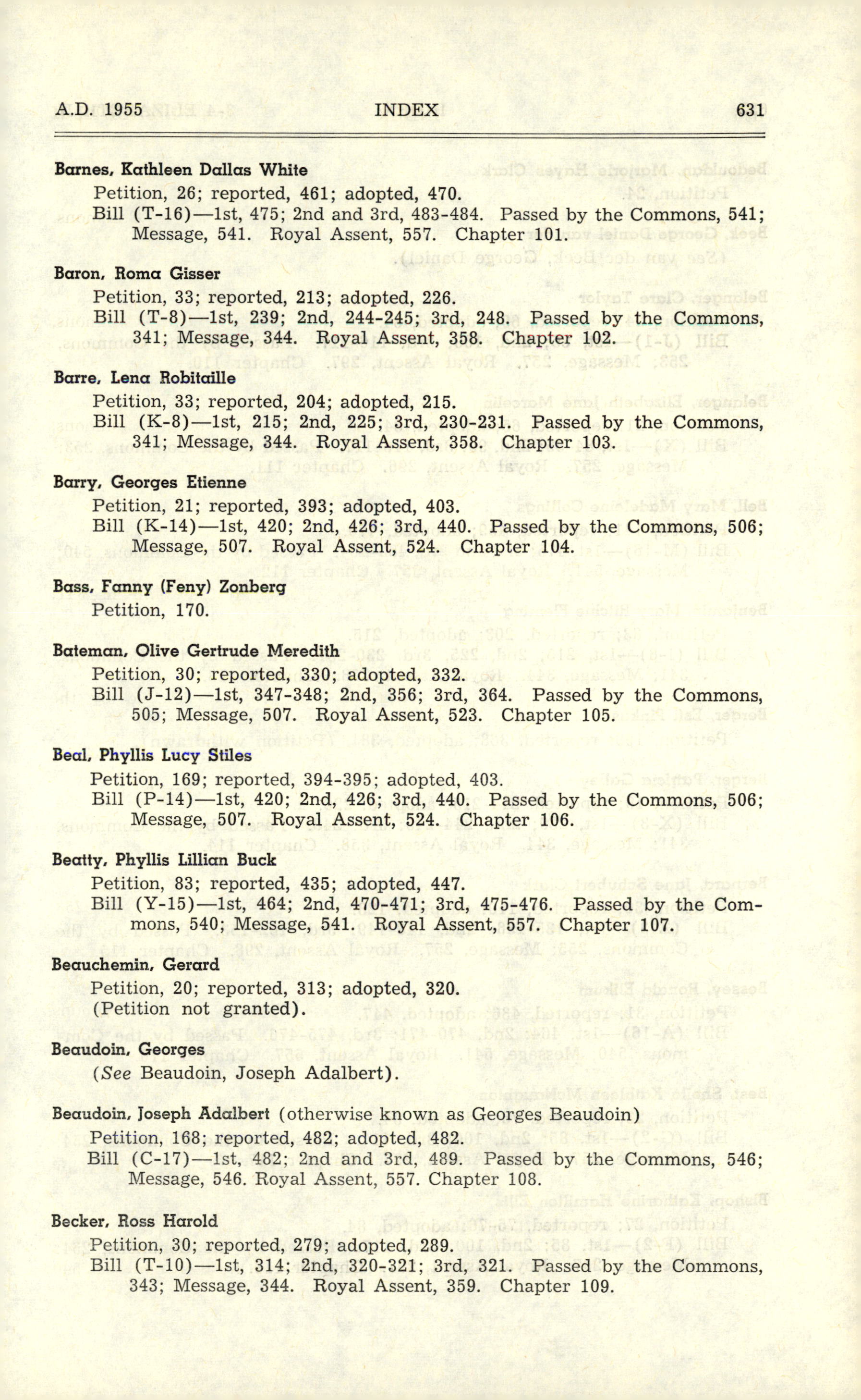 A.D. 1955 INDEX 631

Barnes, Kathleen Dallas White
Petition, 26; reported, 461; adopted, 470.
Bill (T-16)—1st, 475; 2nd and 3rd, 483-484. Passed by the Commons, 541; Message, 541. Royal Assent, 557. Chapter 101.

Baron, Roma Gisser
Petition, 33; reported, 213; adopted, 226.
Bill (T-8)—1st, 239; 2nd, 244-245; 3rd, 248. Passed by the Commons, 341; Message, 344. Royal Assent, 358. Chapter 102.

Barre, Lena Robitaille
Petition, 33; reported, 204; adopted, 215.
Bill (K-8)—1st, 215; 2nd, 225; 3rd, 230-231. Passed by the Commons, 341; Message, 344. Royal Assent, 358. Chapter 103.

Barry, Georges Etienne
Petition, 21; reported, 393; adopted, 403.
Bill (K-14)—1st, 420; 2nd, 426; 3rd, 440. Passed by the Commons, 506; Message, 507. Royal Assent, 524. Chapter 104.

Bass, Fanny (Feny) Zonberg
Petition, 170.

Bateman, Olive Gertrude Meredith
Petition, 30; reported, 330; adopted, 332.
Bill (J-12)—1st, 347-348; 2nd, 356; 3rd, 364. Passed by the Commons, 505; Message, 507. Royal Assent, 523. Chapter 105.

Beal, Phyllis Lucy Stiles
Petition, 169; reported, 394-395; adopted, 403.
Bill (P-14)—1st, 420; 2nd, 426; 3rd, 440. Passed by the Commons, 506; Message, 507. Royal Assent, 524. Chapter 106.

Beatty, Phyllis Lillian Buck
Petition, 83; reported, 435; adopted, 447.
Bill (Y-15)—1st, 464; 2nd, 470-471; 3rd, 475-476. Passed by the Commons, 540; Message, 541. Royal Assent, 557. Chapter 107.

Beauchemin, Gerard
Petition, 20; reported, 313; adopted, 320.
(Petition not granted).

Beaudoin, Georges
(See Beaudoin, Joseph Adalbert).

Beaudoin, Joseph Adalbert (otherwise known as Georges Beaudoin)
Petition, 168; reported, 482; adopted, 482.
Bill (C-17)—1st, 482; 2nd and 3rd, 489. Passed by the Commons, 546; Message, 546. Royal Assent, 557. Chapter 108.

Becker, Ross Harold
Petition, 30; reported, 279; adopted, 289.
Bill (T-10)—1st, 314; 2nd, 320-321; 3rd, 321. Passed by the Commons, 343; Message, 344. Royal Assent, 359. Chapter 109.